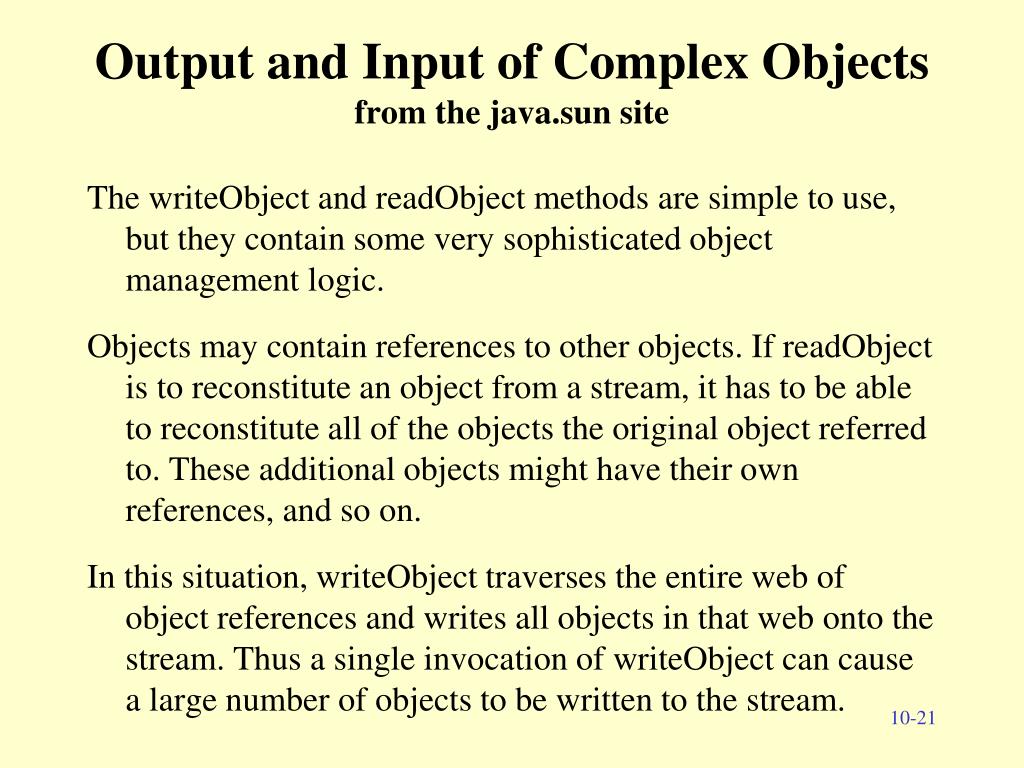 Output and Input of Complex Objects
from the java.sun site

The writeObject and readObject methods are simple to use, but they contain some very sophisticated object management logic.

Objects may contain references to other objects. If readObject is to reconstitute an object from a stream, it has to be able to reconstitute all of the objects the original object referred to. These additional objects might have their own references, and so on.

In this situation, writeObject traverses the entire web of object references and writes all objects in that web onto the stream. Thus a single invocation of writeObject can cause a large number of objects to be written to the stream.

10-21